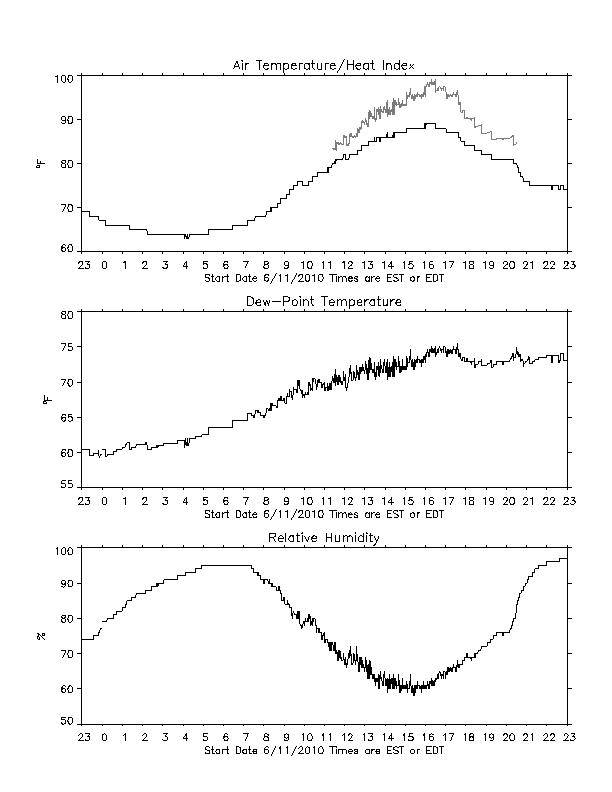 Air Temperature/Heat Index

100
90
80
70
60

°F

23 0 1 2 3 4 5 6 7 8 9 10 11 12 13 14 15 16 17 18 19 20 21 22 23
Start Date 6/11/2010 Times are EST or EDT

Dew-Point Temperature

80
75
70
65
60
55

°F

23 0 1 2 3 4 5 6 7 8 9 10 11 12 13 14 15 16 17 18 19 20 21 22 23
Start Date 6/11/2010 Times are EST or EDT

Relative Humidity

100
90
80
70
60
50

%

23 0 1 2 3 4 5 6 7 8 9 10 11 12 13 14 15 16 17 18 19 20 21 22 23
Start Date 6/11/2010 Times are EST or EDT